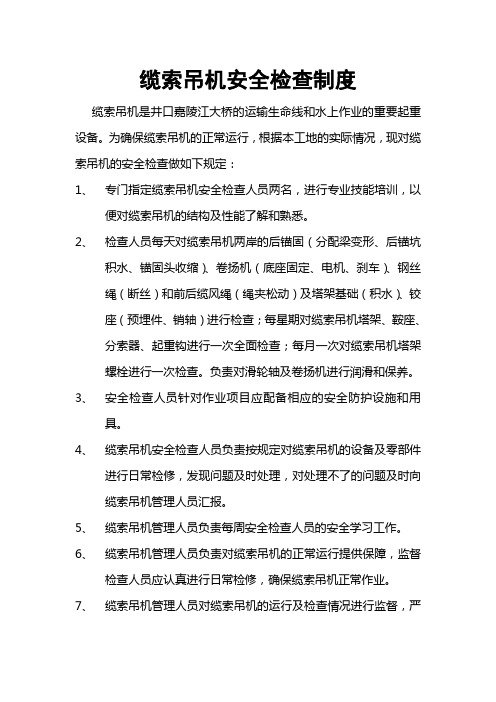 缆索吊机安全检查制度

缆索吊机是井口嘉陵江大桥的运输生命线和水上作业的重要起重设备。为确保缆索吊机的正常运行，根据本工地的实际情况，现对缆索吊机的安全检查做如下规定：

1、 专门指定缆索吊机安全检查人员两名，进行专业技能培训，以便对缆索吊机的结构及性能了解和熟悉。

2、 检查人员每天对缆索吊机两岸的后锚固（分配梁变形、后锚坑积水、锚固头收缩）、卷扬机（底座固定、电机、刹车）、钢丝绳（断丝）和前后缆风绳（绳夹松动）及塔架基础（积水）、铰座（预埋件、销轴）进行检查；每星期对缆索吊机塔架、鞍座、分索器、起重钩进行一次全面检查；每月一次对缆索吊机塔架螺栓进行一次检查。负责对滑轮轴及卷扬机进行润滑和保养。

3、 安全检查人员针对作业项目应配备相应的安全防护设施和用具。

4、 缆索吊机安全检查人员负责按规定对缆索吊机的设备及零部件进行日常检修，发现问题及时处理，对处理不了的问题及时向缆索吊机管理人员汇报。

5、 缆索吊机管理人员负责每周安全检查人员的安全学习工作。

6、 缆索吊机管理人员负责对缆索吊机的正常运行提供保障，监督检查人员应认真进行日常检修，确保缆索吊机正常作业。

7、 缆索吊机管理人员对缆索吊机的运行及检查情况进行监督，严